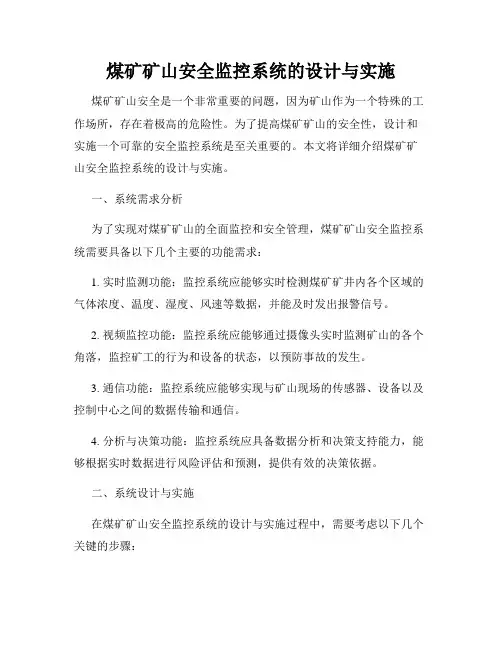 煤矿矿山安全监控系统的设计与实施

煤矿矿山安全是一个非常重要的问题，因为矿山作为一个特殊的工作场所，存在着极高的危险性。为了提高煤矿矿山的安全性，设计和实施一个可靠的安全监控系统是至关重要的。本文将详细介绍煤矿矿山安全监控系统的设计与实施。

一、系统需求分析

为了实现对煤矿矿山的全面监控和安全管理，煤矿矿山安全监控系统需要具备以下几个主要的功能需求：

1. 实时监测功能：监控系统应能够实时检测煤矿矿井内各个区域的气体浓度、温度、湿度、风速等数据，并能及时发出报警信号。

2. 视频监控功能：监控系统应能够通过摄像头实时监测矿山的各个角落，监控矿工的行为和设备的状态，以预防事故的发生。

3. 通信功能：监控系统应能够实现与矿山现场的传感器、设备以及控制中心之间的数据传输和通信。

4. 分析与决策功能：监控系统应具备数据分析和决策支持能力，能够根据实时数据进行风险评估和预测，提供有效的决策依据。

二、系统设计与实施

在煤矿矿山安全监控系统的设计与实施过程中，需要考虑以下几个关键的步骤：